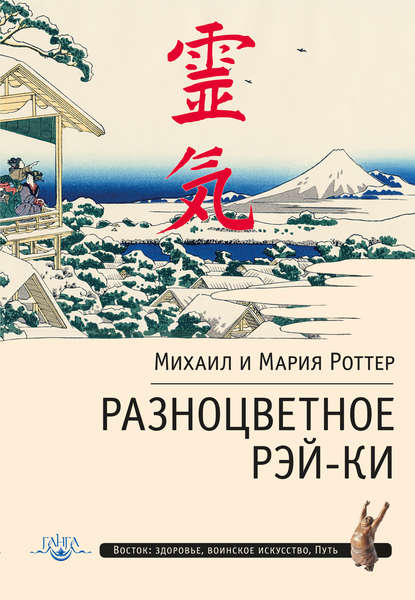 霊気

Михаил и Мария Роттер

РАЗНОЦВЕТНОЕ РЭЙ-КИ

ГАНГА

Восток: здоровье, воинское искусство, Путь